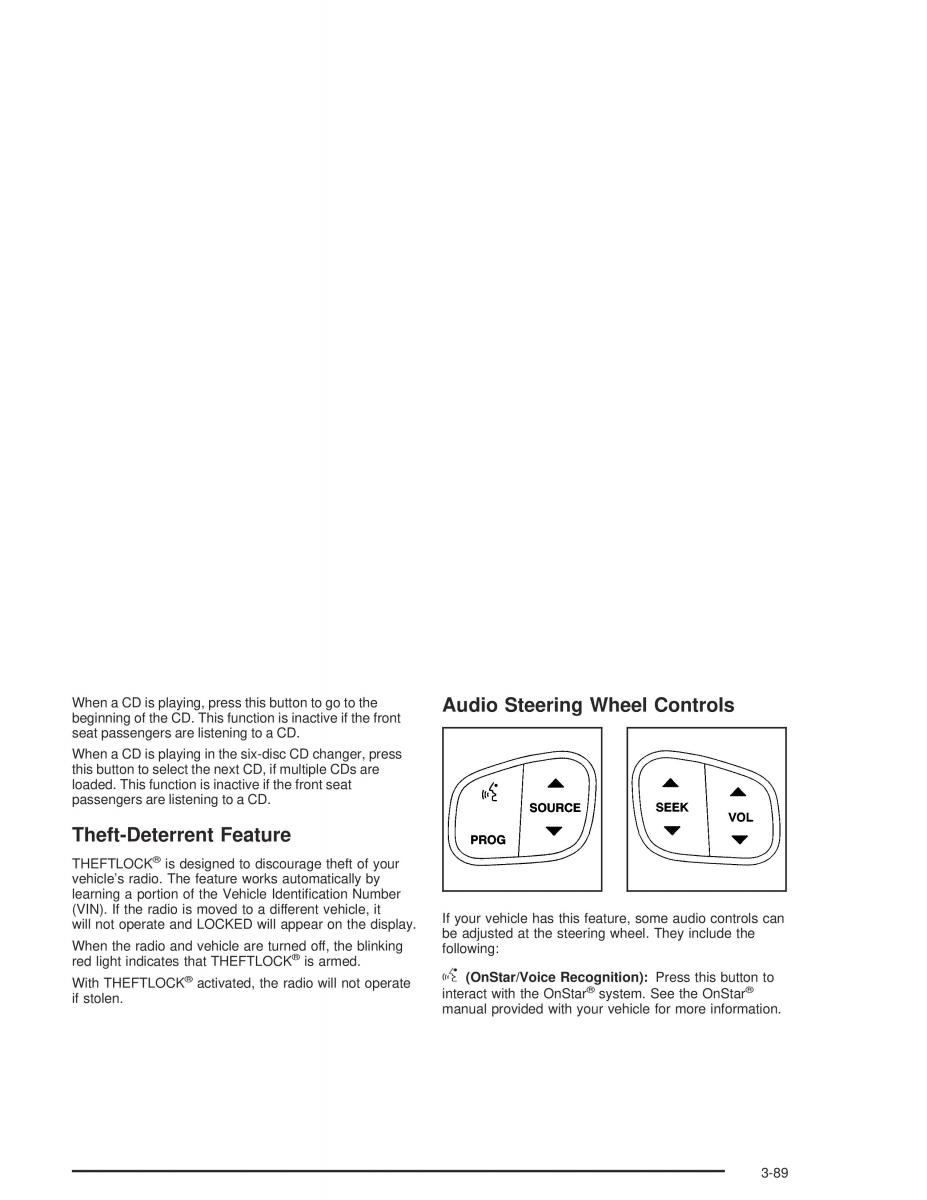 When a CD is playing, press this button to go to the beginning of the CD. This function is inactive if the front seat passengers are listening to a CD.

When a CD is playing in the six-disc CD changer, press this button to select the next CD, if multiple CDs are loaded. This function is inactive if the front seat passengers are listening to a CD.

Theft-Deterrent Feature

THEFTLOCK® is designed to discourage theft of your vehicle's radio. The feature works automatically by learning a portion of the Vehicle Identification Number (VIN). If the radio is moved to a different vehicle, it will not operate and LOCKED will appear on the display.

When the radio and vehicle are turned off, the blinking red light indicates that THEFTLOCK® is armed.

With THEFTLOCK® activated, the radio will not operate if stolen.

Audio Steering Wheel Controls

SOURCE
PROG

SEEK
VOL

If your vehicle has this feature, some audio controls can be adjusted at the steering wheel. They include the following:

(OnStar/Voice Recognition): Press this button to interact with the OnStar® system. See the OnStar® manual provided with your vehicle for more information.

3-89